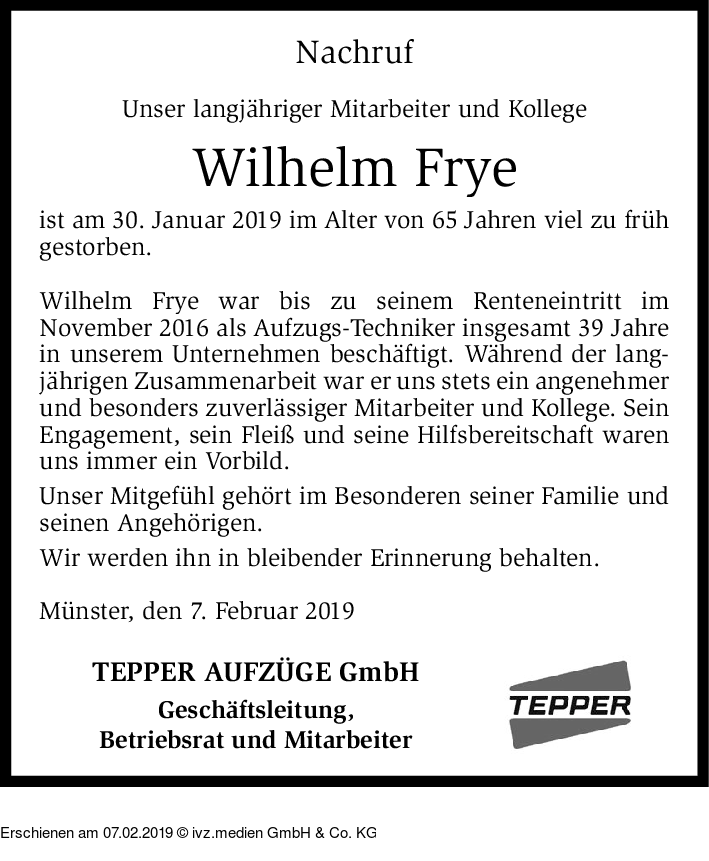 Nachruf

Unser langjähriger Mitarbeiter und Kollege

Wilhelm Frye

ist am 30. Januar 2019 im Alter von 65 Jahren viel zu früh gestorben.

Wilhelm Frye war bis zu seinem Renteneintritt im November 2016 als Aufzugs-Techniker insgesamt 39 Jahre in unserem Unternehmen beschäftigt. Während der langjährigen Zusammenarbeit war er uns stets ein angenehmer und besonders zuverlässiger Mitarbeiter und Kollege. Sein Engagement, sein Fleiß und seine Hilfsbereitschaft waren uns immer ein Vorbild.

Unser Mitgefühl gehört im Besonderen seiner Familie und seinen Angehörigen.

Wir werden ihn in bleibender Erinnerung behalten.

Münster, den 7. Februar 2019

TEPPER AUFZÜGE GmbH
Geschäftsleitung,
Betriebsrat und Mitarbeiter

TEPPER

Erschienen am 07.02.2019 © ivz.medien GmbH & Co. KG